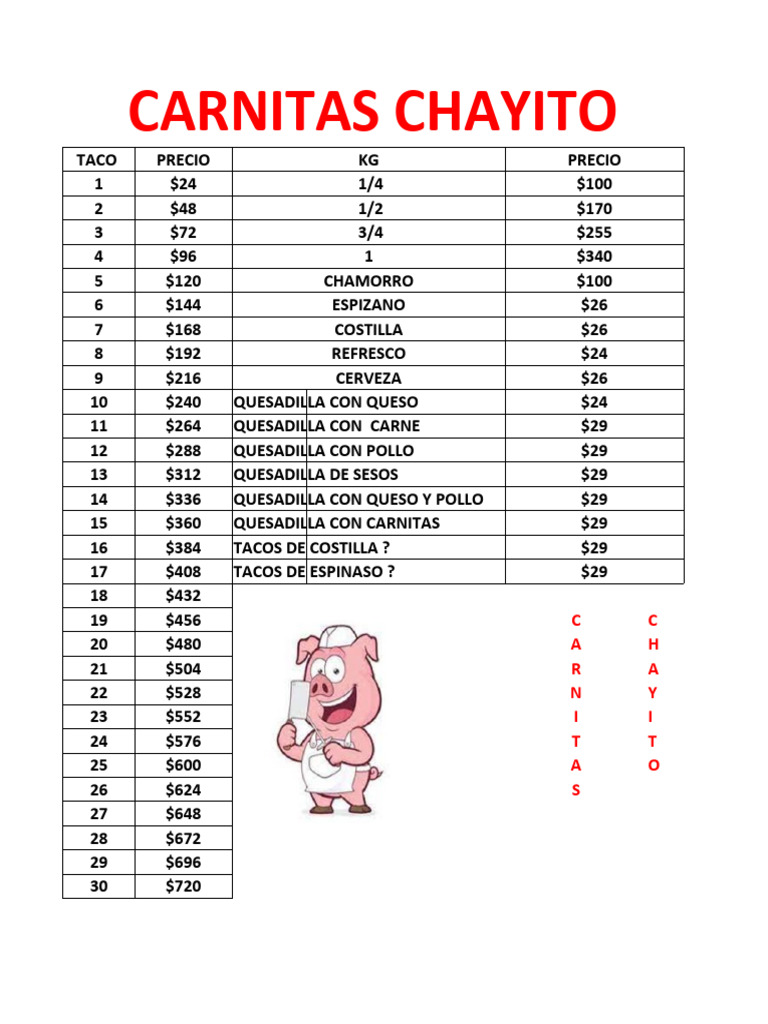 CARNITAS CHAYITO

| TACO | PRECIO | KG | PRECIO |
|---|---|---|---|
| 1 | $24 | 1/4 | $100 |
| 2 | $48 | 1/2 | $170 |
| 3 | $72 | 3/4 | $255 |
| 4 | $96 | 1 | $340 |
| 5 | $120 | CHAMORRO | $100 |
| 6 | $144 | ESPIZANO | $26 |
| 7 | $168 | COSTILLA | $26 |
| 8 | $192 | REFRESCO | $24 |
| 9 | $216 | CERVEZA | $26 |
| 10 | $240 | QUESADILLA CON QUESO | $24 |
| 11 | $264 | QUESADILLA CON CARNE | $29 |
| 12 | $288 | QUESADILLA CON POLLO | $29 |
| 13 | $312 | QUESADILLA DE SESOS | $29 |
| 14 | $336 | QUESADILLA CON QUESO Y POLLO | $29 |
| 15 | $360 | QUESADILLA CON CARNITAS | $29 |
| 16 | $384 | TACOS DE COSTILLA ? | $29 |
| 17 | $408 | TACOS DE ESPINASO ? | $29 |
| 18 | $432 | | |
| 19 | $456 | | |
| 20 | $480 | | |
| 21 | $504 | | |
| 22 | $528 | | |
| 23 | $552 | | |
| 24 | $576 | | |
| 25 | $600 | | |
| 26 | $624 | | |
| 27 | $648 | | |
| 28 | $672 | | |
| 29 | $696 | | |
| 30 | $720 | | |

C A R N I T A S

C H A Y I T O